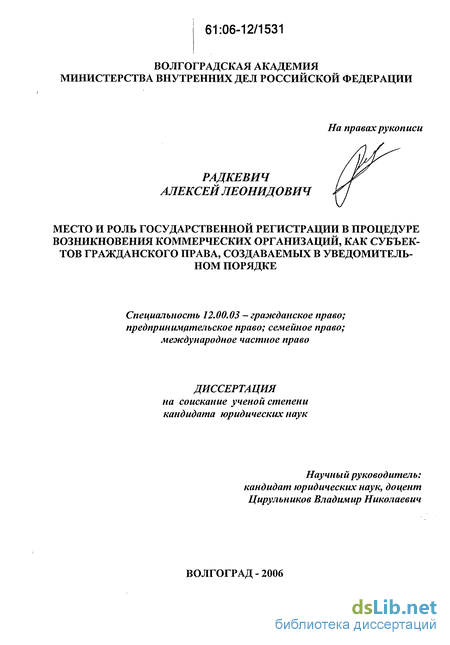 61:06-12/1531

ВОЛГОГРАДСКАЯ АКАДЕМИЯ
МИНИСТЕРСТВА ВНУТРЕННИХ ДЕЛ РОССИЙСКОЙ ФЕДЕРАЦИИ

На правах рукописи

РАДКЕВИЧ
АЛЕКСЕЙ ЛЕОНИДОВИЧ

МЕСТО И РОЛЬ ГОСУДАРСТВЕННОЙ РЕГИСТРАЦИИ В ПРОЦЕДУРЕ ВОЗНИКНОВЕНИЯ КОММЕРЧЕСКИХ ОРГАНИЗАЦИЙ, КАК СУБЪЕКТОВ ГРАЖДАНСКОГО ПРАВА, СОЗДАВАЕМЫХ В УВЕДОМИТЕЛЬНОМ ПОРЯДКЕ

Специальность 12.00.03 – гражданское право; предпринимательское право; семейное право; международное частное право

ДИССЕРТАЦИЯ
на соискание ученой степени
кандидата юридических наук

Научный руководитель:
кандидат юридических наук, доцент
Цирульников Владимир Николаевич

ВОЛГОГРАД - 2006

dsLib.net
библиотека диссертаций